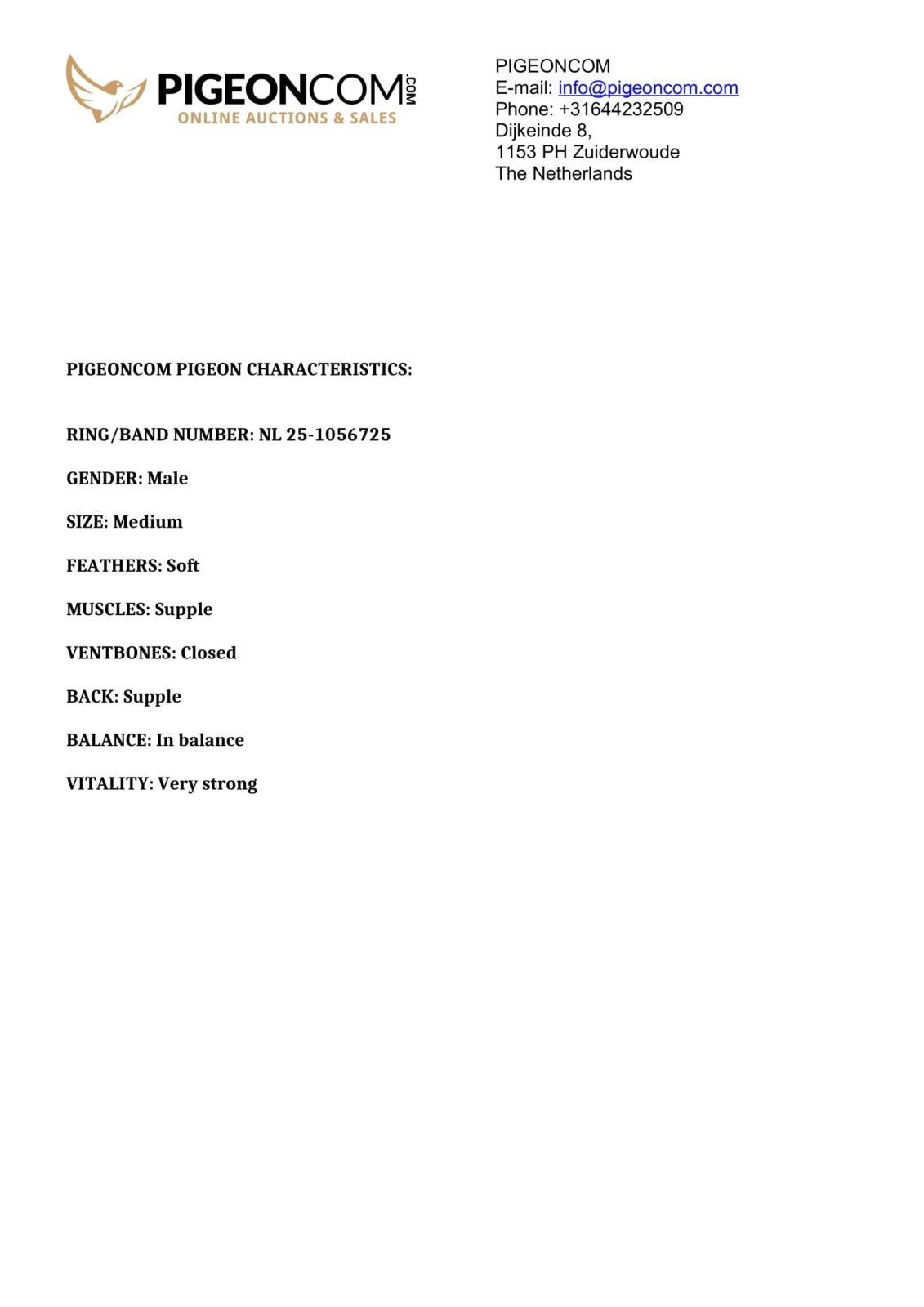 PIGEONCOM.COM
ONLINE AUCTIONS & SALES

PIGEONCOM
E-mail: info@pigeoncom.com
Phone: +31644232509
Dijkeinde 8,
1153 PH Zuiderwoude
The Netherlands

PIGEONCOM PIGEON CHARACTERISTICS:

RING/BAND NUMBER: NL 25-1056725

GENDER: Male

SIZE: Medium

FEATHERS: Soft

MUSCLES: Supple

VENTBONES: Closed

BACK: Supple

BALANCE: In balance

VITALITY: Very strong